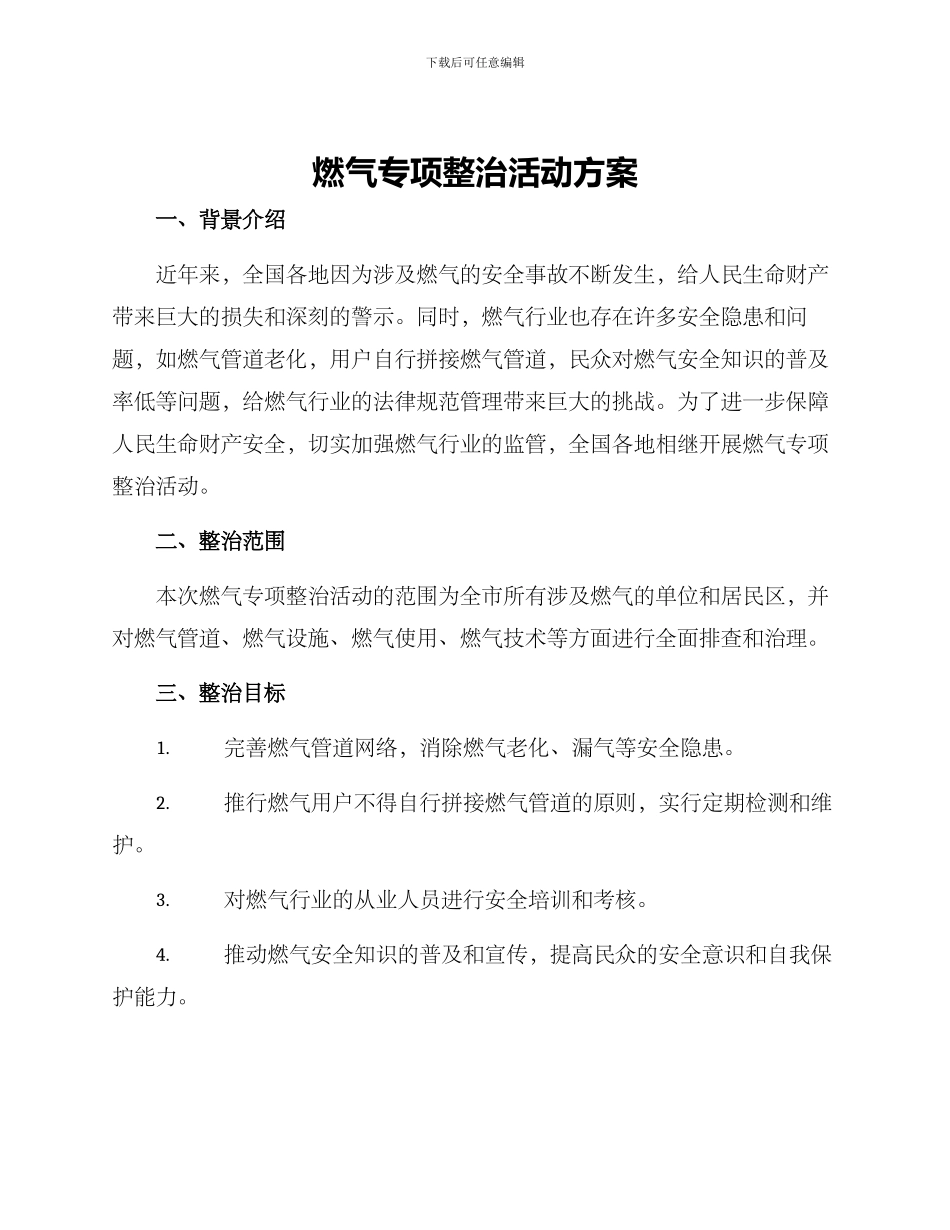 下载后可任意编辑

燃气专项整治活动方案

一、背景介绍

近年来，全国各地因为涉及燃气的安全事故不断发生，给人民生命财产带来巨大的损失和深刻的警示。同时，燃气行业也存在许多安全隐患和问题，如燃气管道老化，用户自行拼接燃气管道，民众对燃气安全知识的普及率低等问题，给燃气行业的法律规范管理带来巨大的挑战。为了进一步保障人民生命财产安全，切实加强燃气行业的监管，全国各地相继开展燃气专项整治活动。

二、整治范围

本次燃气专项整治活动的范围为全市所有涉及燃气的单位和居民区，并对燃气管道、燃气设施、燃气使用、燃气技术等方面进行全面排查和治理。

三、整治目标

1. 完善燃气管道网络，消除燃气老化、漏气等安全隐患。

2. 推行燃气用户不得自行拼接燃气管道的原则，实行定期检测和维护。

3. 对燃气行业的从业人员进行安全培训和考核。

4. 推动燃气安全知识的普及和宣传，提高民众的安全意识和自我保护能力。